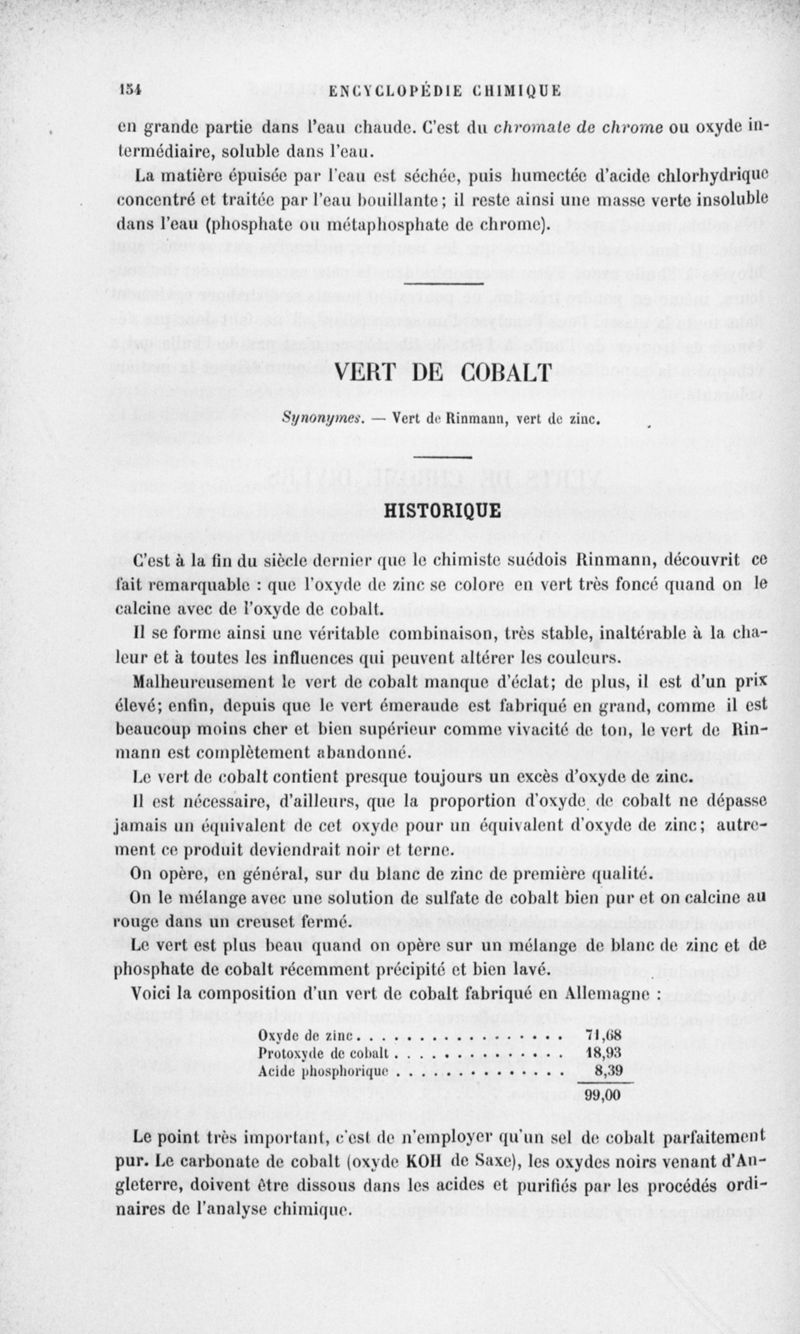 154 ENCYCLOPÉDIE CHIMIQUE

en grande partie dans l'eau chaude. C'est du chromate de chrome ou oxyde intermédiaire, soluble dans l'eau.

La matière épuisée par l'eau est séchée, puis humectée d'acide chlorhydrique concentré et traitée par l'eau bouillante; il reste ainsi une masse verte insoluble dans l'eau (phosphate ou métaphosphate de chrome).

VERT DE COBALT

Synonymes. — Vert de Rinmann, vert de zinc.

HISTORIQUE

C'est à la fin du siècle dernier que le chimiste suédois Rinmann, découvrit ce fait remarquable : que l'oxyde de zinc se colore en vert très foncé quand on le calcine avec de l'oxyde de cobalt.

Il se forme ainsi une véritable combinaison, très stable, inaltérable à la chaleur et à toutes les influences qui peuvent altérer les couleurs.

Malheureusement le vert de cobalt manque d'éclat; de plus, il est d'un prix élevé; enfin, depuis que le vert émeraude est fabriqué en grand, comme il est beaucoup moins cher et bien supérieur comme vivacité de ton, le vert de Rinmann est complètement abandonné.

Le vert de cobalt contient presque toujours un excès d'oxyde de zinc.

Il est nécessaire, d'ailleurs, que la proportion d'oxyde de cobalt ne dépasse jamais un équivalent de cet oxyde pour un équivalent d'oxyde de zinc; autrement ce produit deviendrait noir et terne.

On opère, en général, sur du blanc de zinc de première qualité.

On le mélange avec une solution de sulfate de cobalt bien pur et on calcine au rouge dans un creuset fermé.

Le vert est plus beau quand on opère sur un mélange de blanc de zinc et de phosphate de cobalt récemment précipité et bien lavé.

Voici la composition d'un vert de cobalt fabriqué en Allemagne :

| | |
|---|---|
| Oxyde de zinc | 71,68 |
| Protoxyde de cobalt | 18,93 |
| Acide phosphorique | 8,39 |
| | 99,00 |

Le point très important, c'est de n'employer qu'un sel de cobalt parfaitement pur. Le carbonate de cobalt (oxyde KOH de Saxe), les oxydes noirs venant d'Angleterre, doivent être dissous dans les acides et purifiés par les procédés ordinaires de l'analyse chimique.